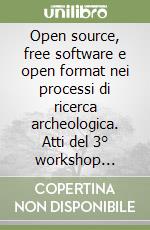 unilibro

Open source, free software e open format nei processi di ricerca archeologica. Atti del 3° workshop...

COPERTINA NON DISPONIBILE